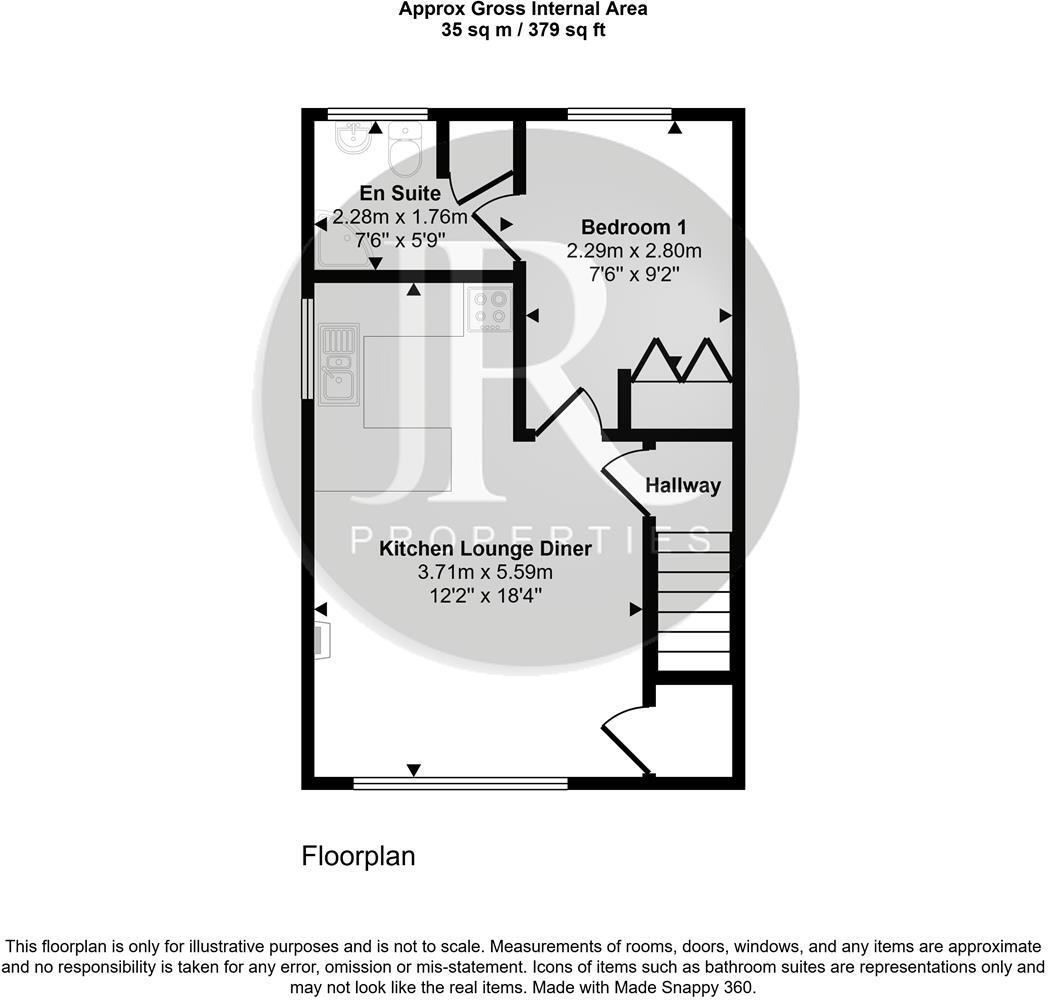 Approx Gross Internal Area
35 sq m / 379 sq ft

En Suite
2.28m x 1.76m
7'6" x 5'9"

Bedroom 1
2.29m x 2.80m
7'6" x 9'2"

JR
PROPERTIES

Hallway

Kitchen Lounge Diner
3.71m x 5.59m
12'2" x 18'4"

Floorplan

This floorplan is only for illustrative purposes and is not to scale. Measurements of rooms, doors, windows, and any items are approximate and no responsibility is taken for any error, omission or mis-statement. Icons of items such as bathroom suites are representations only and may not look like the real items. Made with Made Snappy 360.